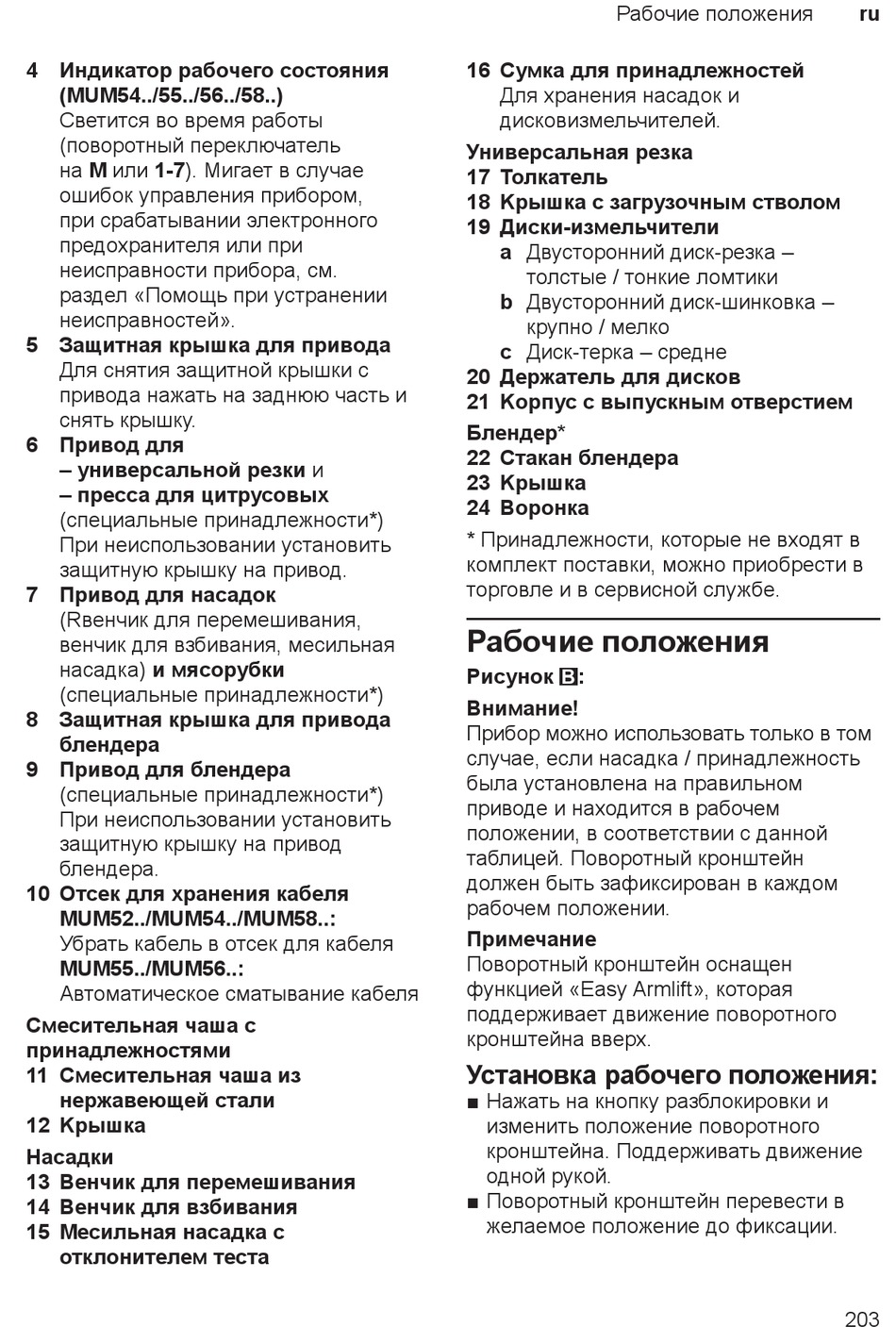 Рабочие положения ru

4 Индикатор рабочего состояния (MUM54../55../56../58..)
Светится во время работы (поворотный переключатель на M или 1-7). Мигает в случае ошибок управления прибором, при срабатывании электронного предохранителя или при неисправности прибора, см. раздел «Помощь при устранении неисправностей».

5 Защитная крышка для привода
Для снятия защитной крышки с привода нажать на заднюю часть и снять крышку.

6 Привод для
– универсальной резки и
– пресса для цитрусовых
(специальные принадлежности*)
При неиспользовании установить защитную крышку на привод.

7 Привод для насадок
(Rвенчик для перемешивания, венчик для взбивания, месильная насадка) и мясорубки
(специальные принадлежности*)

8 Защитная крышка для привода блендера

9 Привод для блендера
(специальные принадлежности*)
При неиспользовании установить защитную крышку на привод блендера.

10 Отсек для хранения кабеля
MUM52../MUM54../MUM58..:
Убрать кабель в отсек для кабеля
MUM55../MUM56..:
Автоматическое сматывание кабеля

Смесительная чаша с принадлежностями
11 Смесительная чаша из нержавеющей стали
12 Крышка

Насадки
13 Венчик для перемешивания
14 Венчик для взбивания
15 Месильная насадка с отклонителем теста

16 Сумка для принадлежностей
Для хранения насадок и дисковизмельчителей.

Универсальная резка
17 Толкатель
18 Крышка с загрузочным стволом
19 Диски-измельчители
a Двусторонний диск-резка – толстые / тонкие ломтики
b Двусторонний диск-шинковка – крупно / мелко
c Диск-терка – средне
20 Держатель для дисков
21 Корпус с выпускным отверстием

Блендер*
22 Стакан блендера
23 Крышка
24 Воронка

* Принадлежности, которые не входят в комплект поставки, можно приобрести в торговле и в сервисной службе.

Рабочие положения

Рисунок B:

Внимание!
Прибор можно использовать только в том случае, если насадка / принадлежность была установлена на правильном приводе и находится в рабочем положении, в соответствии с данной таблицей. Поворотный кронштейн должен быть зафиксирован в каждом рабочем положении.

Примечание
Поворотный кронштейн оснащен функцией «Easy Armlift», которая поддерживает движение поворотного кронштейна вверх.

Установка рабочего положения:
■ Нажать на кнопку разблокировки и изменить положение поворотного кронштейна. Поддерживать движение одной рукой.
■ Поворотный кронштейн перевести в желаемое положение до фиксации.

203